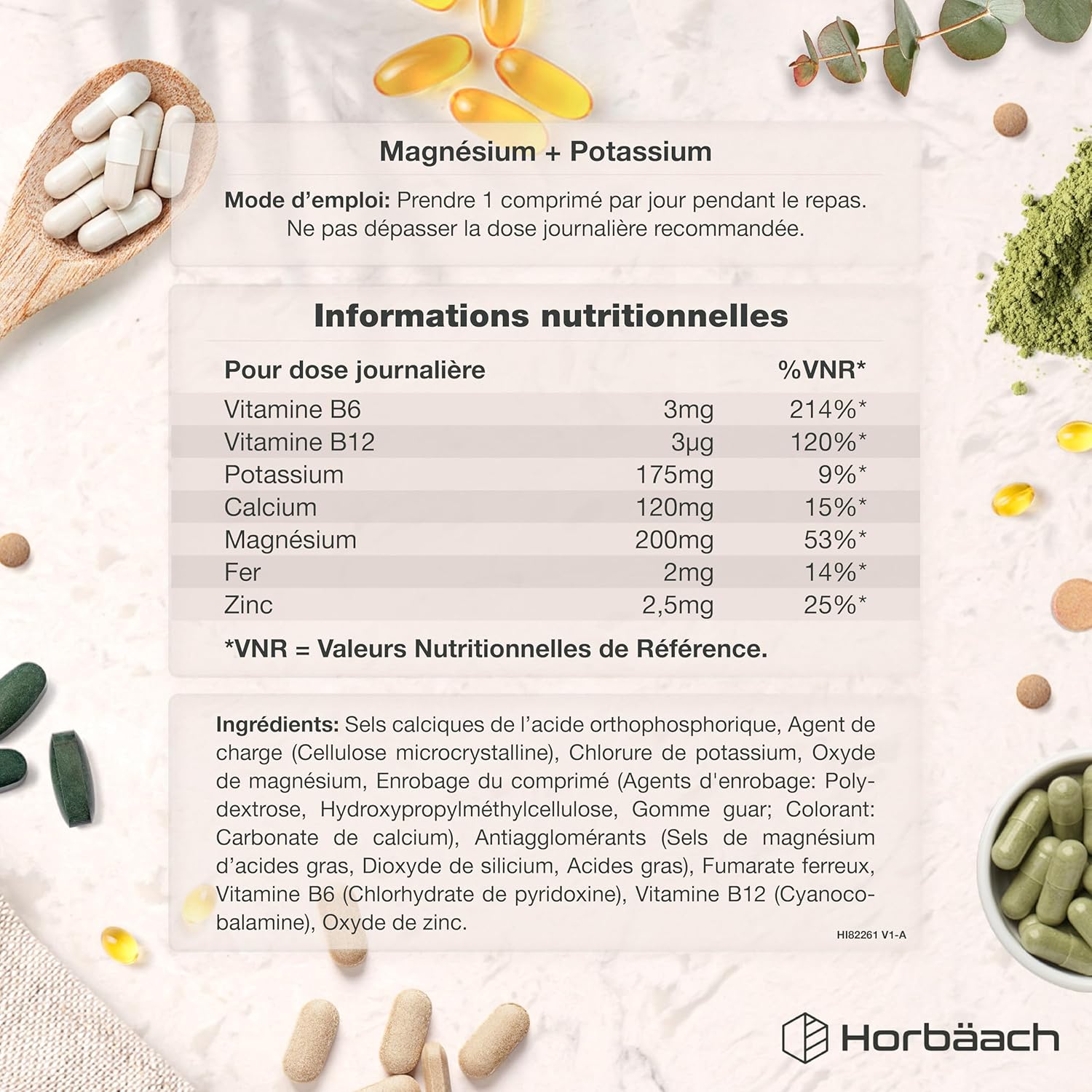 Magnésium + Potassium

**Mode d'emploi:** Prendre 1 comprimé par jour pendant le repas. Ne pas dépasser la dose journalière recommandée.

Informations nutritionnelles

| Pour dose journalière | | %VNR* |
|---|---|---|
| Vitamine B6 | 3mg | 214%* |
| Vitamine B12 | 3µg | 120%* |
| Potassium | 175mg | 9%* |
| Calcium | 120mg | 15%* |
| Magnésium | 200mg | 53%* |
| Fer | 2mg | 14%* |
| Zinc | 2,5mg | 25%* |

*VNR = Valeurs Nutritionnelles de Référence.

**Ingrédients:** Sels calciques de l'acide orthophosphorique, Agent de charge (Cellulose microcrystalline), Chlorure de potassium, Oxyde de magnésium, Enrobage du comprimé (Agents d'enrobage: Polydextrose, Hydroxypropylméthylcellulose, Gomme guar; Colorant: Carbonate de calcium), Antiagglomérants (Sels de magnésium d'acides gras, Dioxyde de silicium, Acides gras), Fumarate ferreux, Vitamine B6 (Chlorhydrate de pyridoxine), Vitamine B12 (Cyanocobalamine), Oxyde de zinc.

HI82261 V1-A

Horbäach